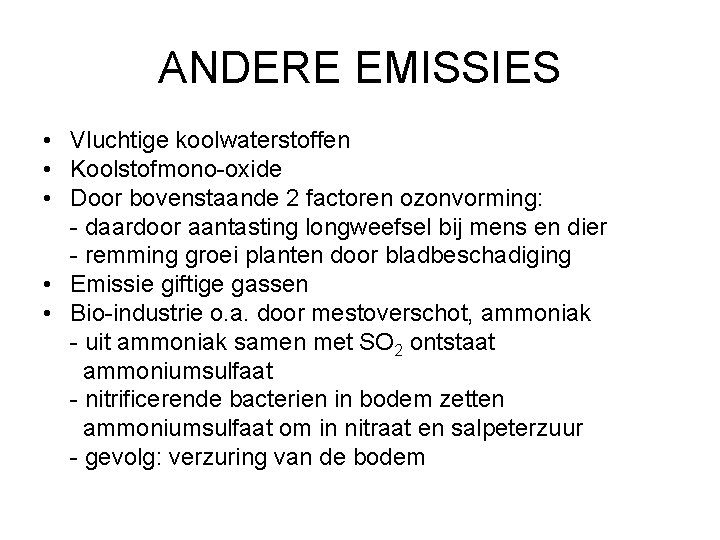 ANDERE EMISSIES

• Vluchtige koolwaterstoffen
• Koolstofmono-oxide
• Door bovenstaande 2 factoren ozonvorming:
- daardoor aantasting longweefsel bij mens en dier
- remming groei planten door bladbeschadiging
• Emissie giftige gassen
• Bio-industrie o.a. door mestoverschot, ammoniak
- uit ammoniak samen met $SO_2$ ontstaat ammoniumsulfaat
- nitrificerende bacterien in bodem zetten ammoniumsulfaat om in nitraat en salpeterzuur
- gevolg: verzuring van de bodem